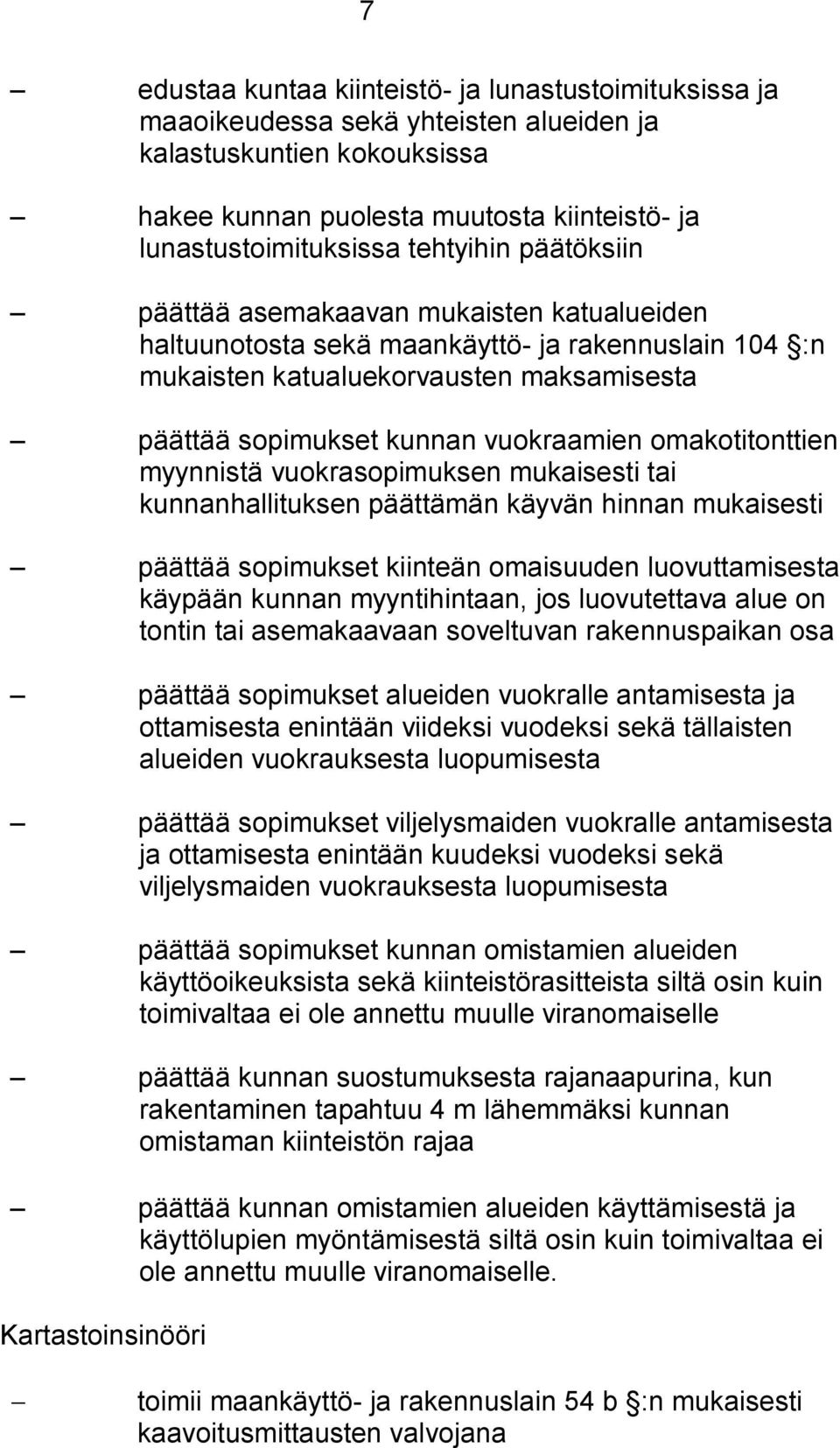 7

– edustaa kuntaa kiinteistö- ja lunastustoimituksissa ja maaoikeudessa sekä yhteisten alueiden ja kalastuskuntien kokouksissa

– hakee kunnan puolesta muutosta kiinteistö- ja lunastustoimituksissa tehtyihin päätöksiin

– päättää asemakaavan mukaisten katualueiden haltuunotosta sekä maankäyttö- ja rakennuslain 104 :n mukaisten katualuekorvausten maksamisesta

– päättää sopimukset kunnan vuokraamien omakotitonttien myynnistä vuokrasopimuksen mukaisesti tai kunnanhallituksen päättämän käyvän hinnan mukaisesti

– päättää sopimukset kiinteän omaisuuden luovuttamisesta käypään kunnan myyntihintaan, jos luovutettava alue on tontin tai asemakaavaan soveltuvan rakennuspaikan osa

– päättää sopimukset alueiden vuokralle antamisesta ja ottamisesta enintään viideksi vuodeksi sekä tällaisten alueiden vuokrauksesta luopumisesta

– päättää sopimukset viljelysmaiden vuokralle antamisesta ja ottamisesta enintään kuudeksi vuodeksi sekä viljelysmaiden vuokrauksesta luopumisesta

– päättää sopimukset kunnan omistamien alueiden käyttöoikeuksista sekä kiinteistörasitteista siltä osin kuin toimivaltaa ei ole annettu muulle viranomaiselle

– päättää kunnan suostumuksesta rajanaapurina, kun rakentaminen tapahtuu 4 m lähemmäksi kunnan omistaman kiinteistön rajaa

– päättää kunnan omistamien alueiden käyttämisestä ja käyttölupien myöntämisestä siltä osin kuin toimivaltaa ei ole annettu muulle viranomaiselle.

Kartastoinsinööri

– toimii maankäyttö- ja rakennuslain 54 b :n mukaisesti kaavoitusmittausten valvojana